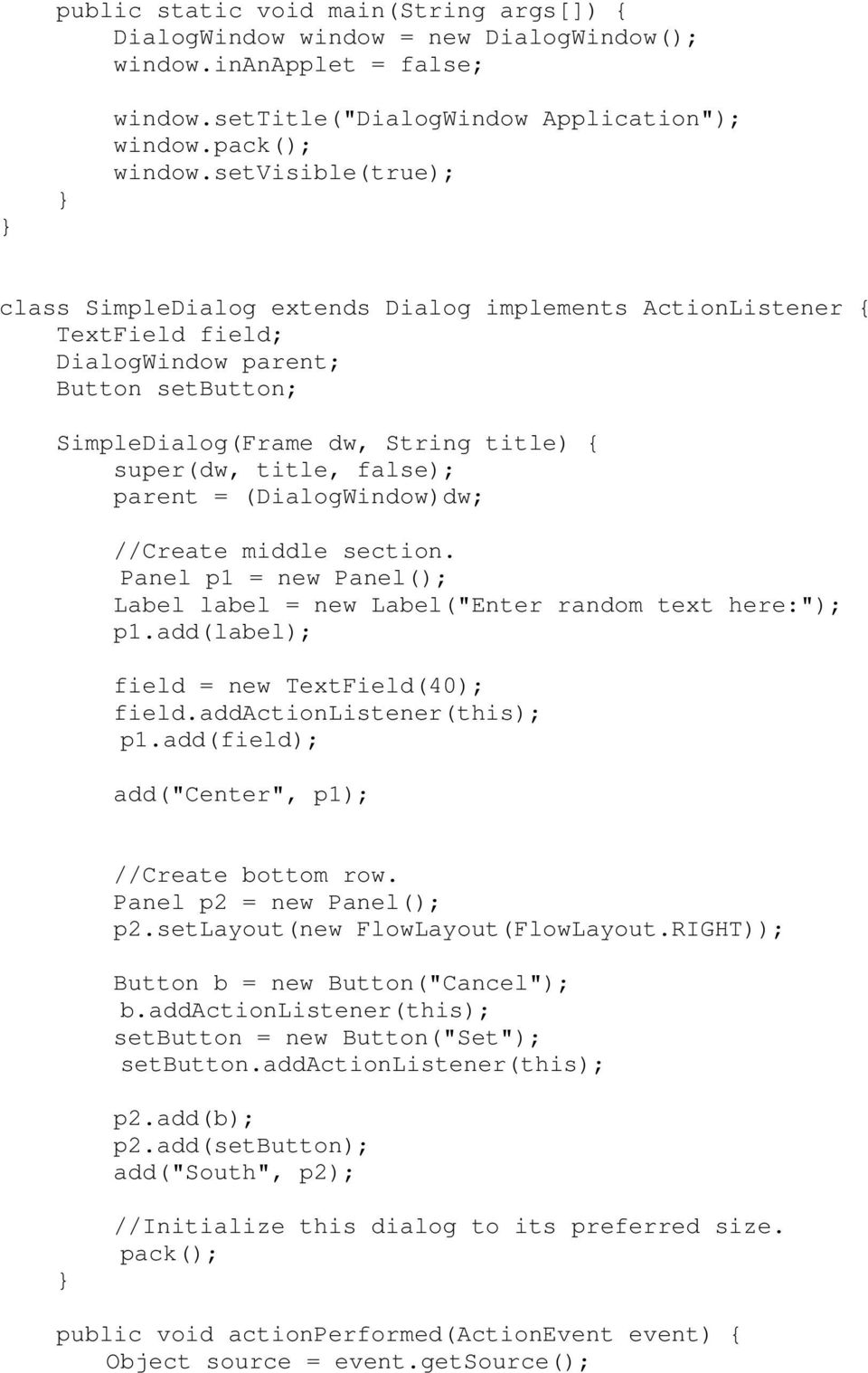 public static void main(String args[]) {
    DialogWindow window = new DialogWindow();
    window.inAnApplet = false;

    window.setTitle("DialogWindow Application");
    window.pack();
    window.setVisible(true);
  }
}

class SimpleDialog extends Dialog implements ActionListener {
  TextField field;
  DialogWindow parent;
  Button setButton;

  SimpleDialog(Frame dw, String title) {
    super(dw, title, false);
    parent = (DialogWindow)dw;

    //Create middle section.
    Panel p1 = new Panel();
    Label label = new Label("Enter random text here:");
    p1.add(label);

    field = new TextField(40);
    field.addActionListener(this);
    p1.add(field);

    add("Center", p1);

    //Create bottom row.
    Panel p2 = new Panel();
    p2.setLayout(new FlowLayout(FlowLayout.RIGHT));

    Button b = new Button("Cancel");
    b.addActionListener(this);
    setButton = new Button("Set");
    setButton.addActionListener(this);

    p2.add(b);
    p2.add(setButton);
    add("South", p2);

    //Initialize this dialog to its preferred size.
    pack();
  }

  public void actionPerformed(ActionEvent event) {
    Object source = event.getSource();